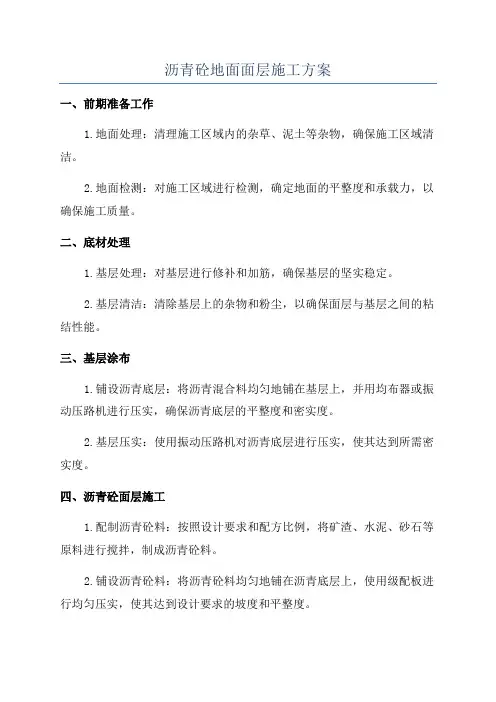 沥青砼地面面层施工方案

一、前期准备工作

1.地面处理：清理施工区域内的杂草、泥土等杂物，确保施工区域清洁。

2.地面检测：对施工区域进行检测，确定地面的平整度和承载力，以确保施工质量。

二、底材处理

1.基层处理：对基层进行修补和加筋，确保基层的坚实稳定。

2.基层清洁：清除基层上的杂物和粉尘，以确保面层与基层之间的粘结性能。

三、基层涂布

1.铺设沥青底层：将沥青混合料均匀地铺在基层上，并用均布器或振动压路机进行压实，确保沥青底层的平整度和密实度。

2.基层压实：使用振动压路机对沥青底层进行压实，使其达到所需密实度。

四、沥青砼面层施工

1.配制沥青砼料：按照设计要求和配方比例，将矿渣、水泥、砂石等原料进行搅拌，制成沥青砼料。

2.铺设沥青砼料：将沥青砼料均匀地铺在沥青底层上，使用级配板进行均匀压实，使其达到设计要求的坡度和平整度。